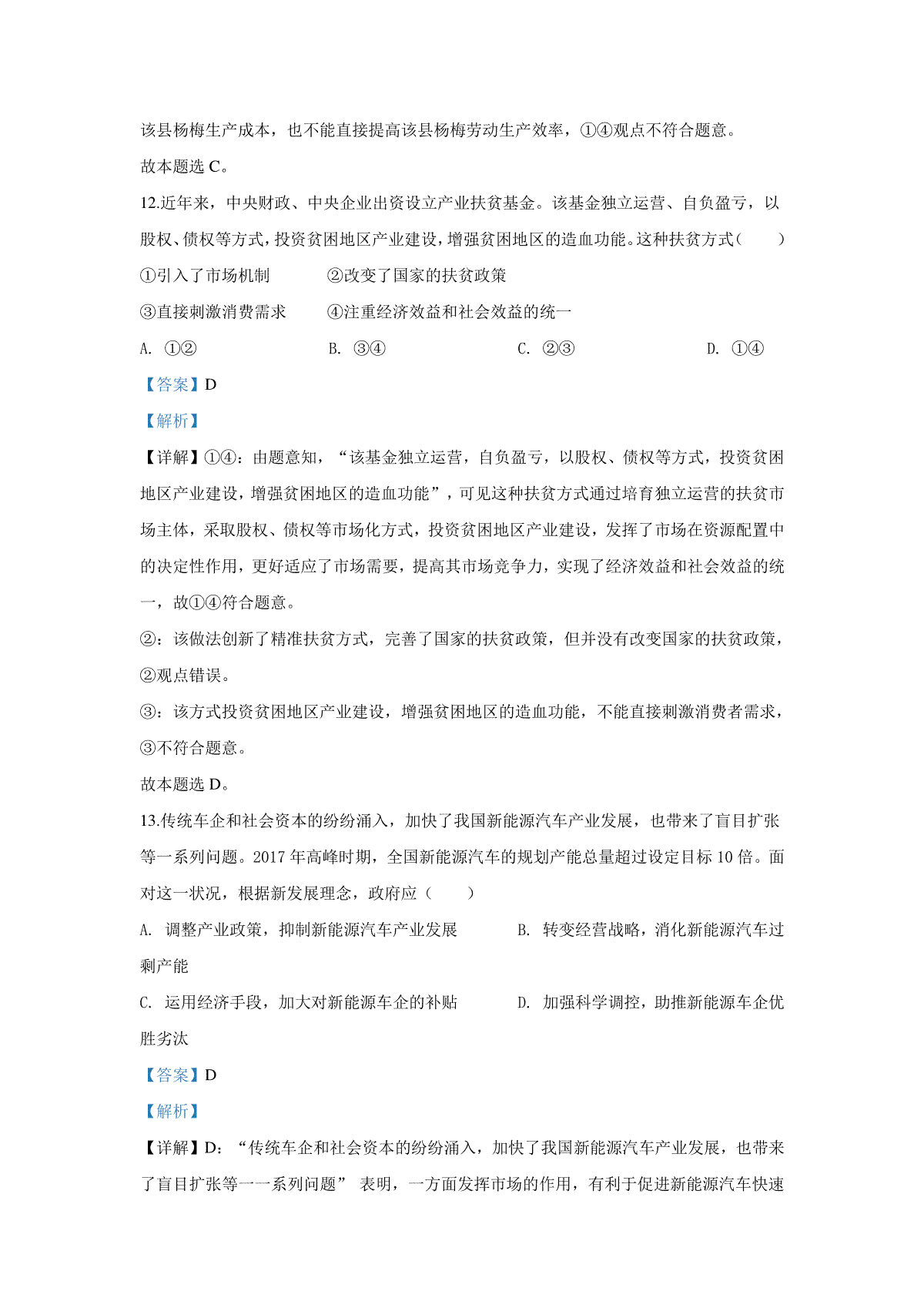 该县杨梅生产成本，也不能直接提高该县杨梅劳动生产效率，①④观点不符合题意。

故本题选 C。

12.近年来，中央财政、中央企业出资设立产业扶贫基金。该基金独立运营、自负盈亏，以股权、债权等方式，投资贫困地区产业建设，增强贫困地区的造血功能。这种扶贫方式（　　）

①引入了市场机制　　②改变了国家的扶贫政策

③直接刺激消费需求　　④注重经济效益和社会效益的统一

A. ①②　　B. ③④　　C. ②③　　D. ①④

【答案】D

【解析】

【详解】①④：由题意知，“该基金独立运营，自负盈亏，以股权、债权等方式，投资贫困地区产业建设，增强贫困地区的造血功能”，可见这种扶贫方式通过培育独立运营的扶贫市场主体，采取股权、债权等市场化方式，投资贫困地区产业建设，发挥了市场在资源配置中的决定性作用，更好适应了市场需要，提高其市场竞争力，实现了经济效益和社会效益的统一，故①④符合题意。

②：该做法创新了精准扶贫方式，完善了国家的扶贫政策，但并没有改变国家的扶贫政策，②观点错误。

③：该方式投资贫困地区产业建设，增强贫困地区的造血功能，不能直接刺激消费者需求，③不符合题意。

故本题选 D。

13.传统车企和社会资本的纷纷涌入，加快了我国新能源汽车产业发展，也带来了盲目扩张等一系列问题。2017 年高峰时期，全国新能源汽车的规划产能总量超过设定目标 10 倍。面对这一状况，根据新发展理念，政府应（　　）

A. 调整产业政策，抑制新能源汽车产业发展　　B. 转变经营战略，消化新能源汽车过剩产能

C. 运用经济手段，加大对新能源车企的补贴　　D. 加强科学调控，助推新能源车企优胜劣汰

【答案】D

【解析】

【详解】D：“传统车企和社会资本的纷纷涌入，加快了我国新能源汽车产业发展，也带来了盲目扩张等一一系列问题” 表明，一方面发挥市场的作用，有利于促进新能源汽车快速